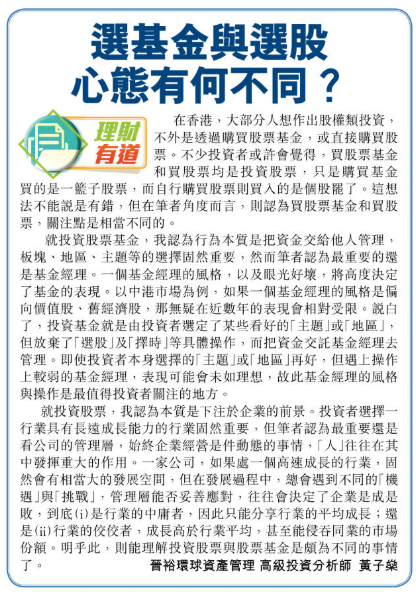 選基金與選股
心態有何不同？

理財有道

在香港，大部分人想作出股權類投資，不外是透過購買股票基金，或直接購買股票。不少投資者或許會覺得，買股票基金和買股票均是投資股票，只是購買基金買的是一籃子股票，而自行購買股票則買入的是個股罷了。這想法不能說是有錯，但在筆者角度而言，則認為買股票基金和買股票，關注點是相當不同的。

就投資股票基金，我認為行為本質是把資金交給他人管理，板塊、地區、主題等的選擇固然重要，然而筆者認為最重要的還是基金經理。一個基金經理的風格，以及眼光好壞，將高度決定了基金的表現。以中港市場為例，如果一個基金經理的風格是偏向價值股、舊經濟股，那無疑在近數年的表現會相對受限。說白了，投資基金就是由投資者選定了某些看好的「主題」或「地區」，但放棄了「選股」及「擇時」等具體操作，而把資金交託基金經理去管理。即使投資者本身選擇的「主題」或「地區」再好，但遇上操作上較弱的基金經理，表現可能會未如理想，故此基金經理的風格與操作是最值得投資者關注的地方。

就投資股票，我認為本質是下注於企業的前景。投資者選擇一行業具有長遠成長能力的行業固然重要，但筆者認為最重要還是看公司的管理層，始終企業經營是件動態的事情，「人」往往在其中發揮重大的作用。一家公司，如果處一個高速成長的行業，固然會有相當大的發展空間，但在發展過程中，總會遇到不同的「機遇」與「挑戰」，管理層能否妥善應對，往往會決定了企業是成是敗，到底(i)是行業的中庸者，因此只能分享行業的平均成長；還是(ii)行業的佼佼者，成長高於行業平均，甚至能侵吞同業的市場份額。明乎此，則能理解投資股票與股票基金是頗為不同的事情了。

晉裕環球資產管理 高級投資分析師 黃子燊